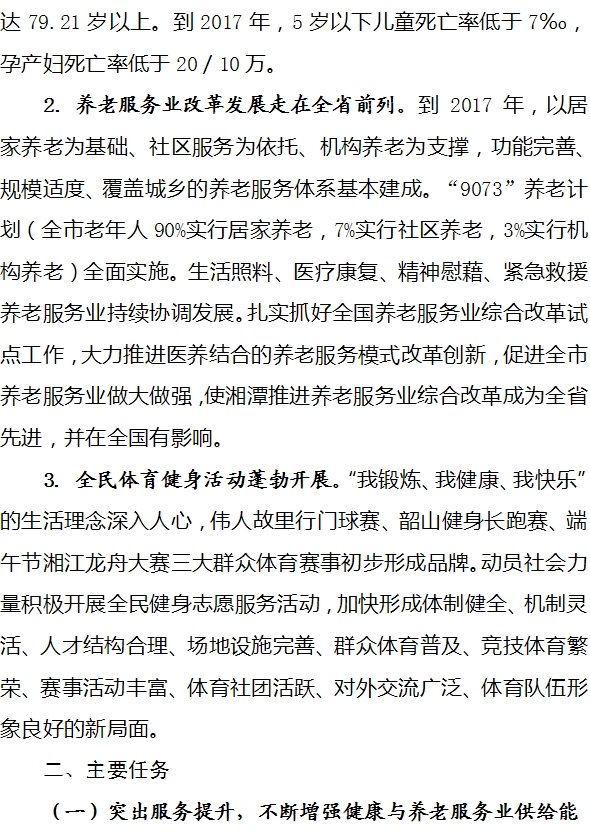 达 79.21 岁以上。到 2017 年，5 岁以下儿童死亡率低于 7‰，孕产妇死亡率低于 20／10 万。

2. 养老服务业改革发展走在全省前列。到 2017 年，以居家养老为基础、社区服务为依托、机构养老为支撑，功能完善、规模适度、覆盖城乡的养老服务体系基本建成。“9073”养老计划（全市老年人 90%实行居家养老，7%实行社区养老，3%实行机构养老）全面实施。生活照料、医疗康复、精神慰藉、紧急救援养老服务业持续协调发展。扎实抓好全国养老服务业综合改革试点工作，大力推进医养结合的养老服务模式改革创新，促进全市养老服务业做大做强，使湘潭推进养老服务业综合改革成为全省先进，并在全国有影响。

3. 全民体育健身活动蓬勃开展。“我锻炼、我健康、我快乐”的生活理念深入人心，伟人故里行门球赛、韶山健身长跑赛、端午节湘江龙舟大赛三大群众体育赛事初步形成品牌。动员社会力量积极开展全民健身志愿服务活动，加快形成体制健全、机制灵活、人才结构合理、场地设施完善、群众体育普及、竞技体育繁荣、赛事活动丰富、体育社团活跃、对外交流广泛、体育队伍形象良好的新局面。

二、主要任务

（一）突出服务提升，不断增强健康与养老服务业供给能